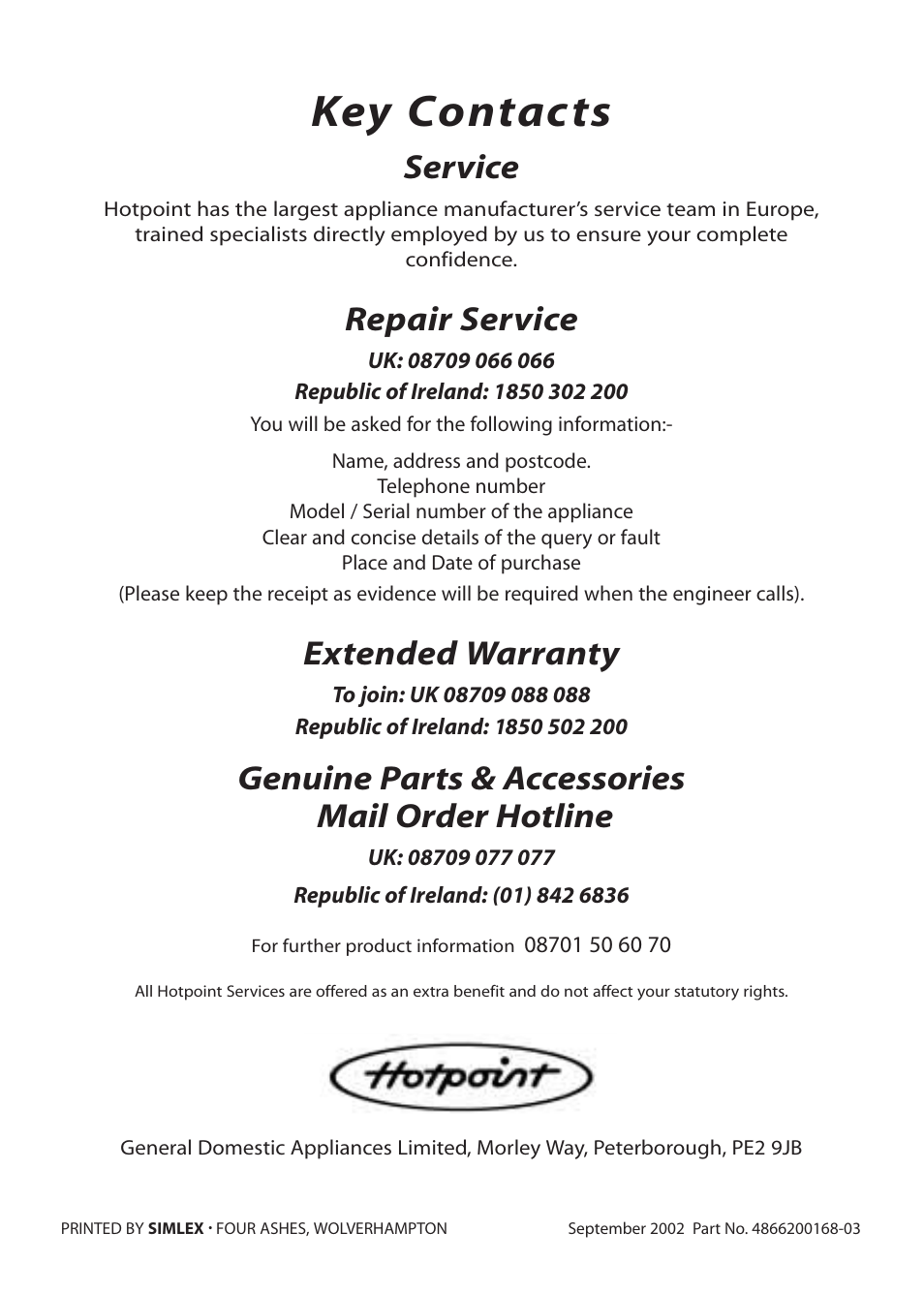 Key Contacts

Service

Hotpoint has the largest appliance manufacturer's service team in Europe, trained specialists directly employed by us to ensure your complete confidence.

Repair Service

UK: 08709 066 066

Republic of Ireland: 1850 302 200

You will be asked for the following information:-

Name, address and postcode.
Telephone number
Model / Serial number of the appliance
Clear and concise details of the query or fault
Place and Date of purchase
(Please keep the receipt as evidence will be required when the engineer calls).

Extended Warranty

To join: UK 08709 088 088

Republic of Ireland: 1850 502 200

Genuine Parts & Accessories
Mail Order Hotline

UK: 08709 077 077

Republic of Ireland: (01) 842 6836

For further product information 08701 50 60 70

All Hotpoint Services are offered as an extra benefit and do not affect your statutory rights.

Hotpoint

General Domestic Appliances Limited, Morley Way, Peterborough, PE2 9JB

PRINTED BY SIMLEX · FOUR ASHES, WOLVERHAMPTON

September 2002 Part No. 4866200168-03